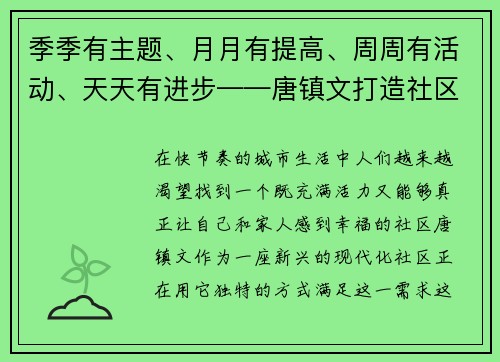 季季有主题、月月有提高、周周有活动、天天有进步——唐镇文打造社区

在快节奏的城市生活中人们越来越渴望找到一个既充满活力又能够真正让自己和家人感到幸福的社区唐镇文作为一座新兴的现代化社区正在用它独特的方式满足这一需求这